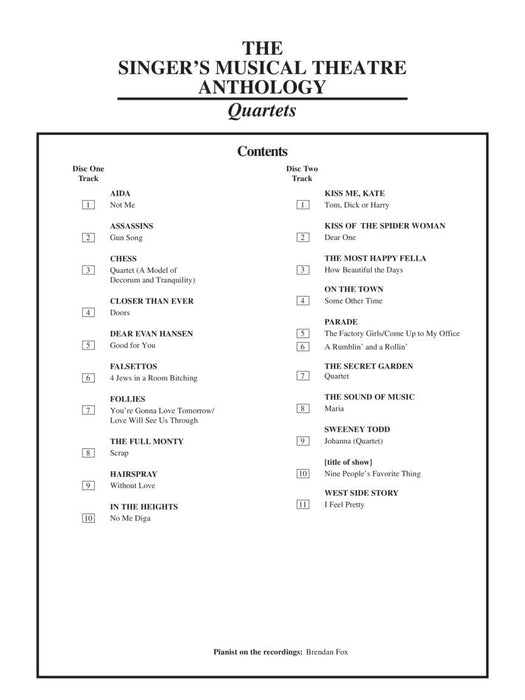 THE
SINGER'S MUSICAL THEATRE
ANTHOLOGY
Quartets

Contents

Disc One
Track

AIDA
1 Not Me

ASSASSINS
2 Gun Song

CHESS
3 Quartet (A Model of Decorum and Tranquility)

CLOSER THAN EVER
4 Doors

DEAR EVAN HANSEN
5 Good for You

FALSETTOS
6 4 Jews in a Room Bitching

FOLLIES
7 You're Gonna Love Tomorrow/ Love Will See Us Through

THE FULL MONTY
8 Scrap

HAIRSPRAY
9 Without Love

IN THE HEIGHTS
10 No Me Diga

Disc Two
Track

KISS ME, KATE
1 Tom, Dick or Harry

KISS OF THE SPIDER WOMAN
2 Dear One

THE MOST HAPPY FELLA
3 How Beautiful the Days

ON THE TOWN
4 Some Other Time

PARADE
5 The Factory Girls/Come Up to My Office
6 A Rumblin' and a Rollin'

THE SECRET GARDEN
7 Quartet

THE SOUND OF MUSIC
8 Maria

SWEENEY TODD
9 Johanna (Quartet)

[title of show]
10 Nine People's Favorite Thing

WEST SIDE STORY
11 I Feel Pretty

Pianist on the recordings: Brendan Fox